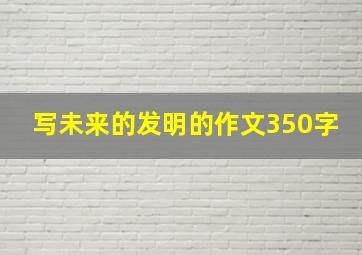 写未来的发明的作文350字